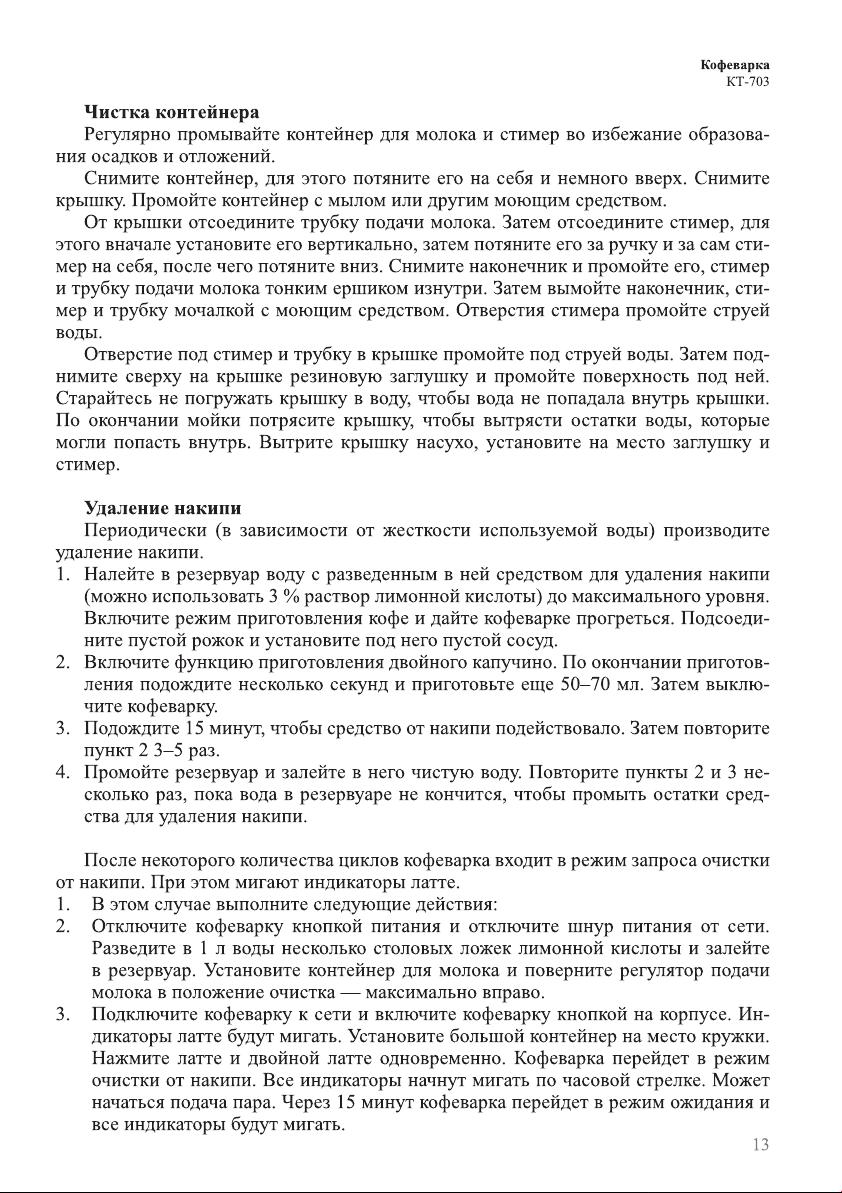 Кофеварка
КТ-703

Чистка контейнера
Регулярно промывайте контейнер для молока и стимер во избежание образования осадков и отложений.

Снимите контейнер, для этого потяните его на себя и немного вверх. Снимите крышку. Промойте контейнер с мылом или другим моющим средством.

От крышки отсоедините трубку подачи молока. Затем отсоедините стимер, для этого вначале установите его вертикально, затем потяните его за ручку и за сам стимер на себя, после чего потяните вниз. Снимите наконечник и промойте его, стимер и трубку подачи молока тонким ершиком изнутри. Затем вымойте наконечник, стимер и трубку мочалкой с моющим средством. Отверстия стимера промойте струей воды.

Отверстие под стимер и трубку в крышке промойте под струей воды. Затем поднимите сверху на крышке резиновую заглушку и промойте поверхность под ней. Старайтесь не погружать крышку в воду, чтобы вода не попадала внутрь крышки. По окончании мойки потрясите крышку, чтобы вытрясти остатки воды, которые могли попасть внутрь. Вытрите крышку насухо, установите на место заглушку и стимер.

Удаление накипи
Периодически (в зависимости от жесткости используемой воды) производите удаление накипи.
1. Налейте в резервуар воду с разведенным в ней средством для удаления накипи (можно использовать 3 % раствор лимонной кислоты) до максимального уровня. Включите режим приготовления кофе и дайте кофеварке прогреться. Подсоедините пустой рожок и установите под него пустой сосуд.
2. Включите функцию приготовления двойного капучино. По окончании приготовления подождите несколько секунд и приготовьте еще 50–70 мл. Затем выключите кофеварку.
3. Подождите 15 минут, чтобы средство от накипи подействовало. Затем повторите пункт 2 3–5 раз.
4. Промойте резервуар и залейте в него чистую воду. Повторите пункты 2 и 3 несколько раз, пока вода в резервуаре не кончится, чтобы промыть остатки средства для удаления накипи.

После некоторого количества циклов кофеварка входит в режим запроса очистки от накипи. При этом мигают индикаторы латте.
1. В этом случае выполните следующие действия:
2. Отключите кофеварку кнопкой питания и отключите шнур питания от сети. Разведите в 1 л воды несколько столовых ложек лимонной кислоты и залейте в резервуар. Установите контейнер для молока и поверните регулятор подачи молока в положение очистка — максимально вправо.
3. Подключите кофеварку к сети и включите кофеварку кнопкой на корпусе. Индикаторы латте будут мигать. Установите большой контейнер на место кружки. Нажмите латте и двойной латте одновременно. Кофеварка перейдет в режим очистки от накипи. Все индикаторы начнут мигать по часовой стрелке. Может начаться подача пара. Через 15 минут кофеварка перейдет в режим ожидания и все индикаторы будут мигать.

13